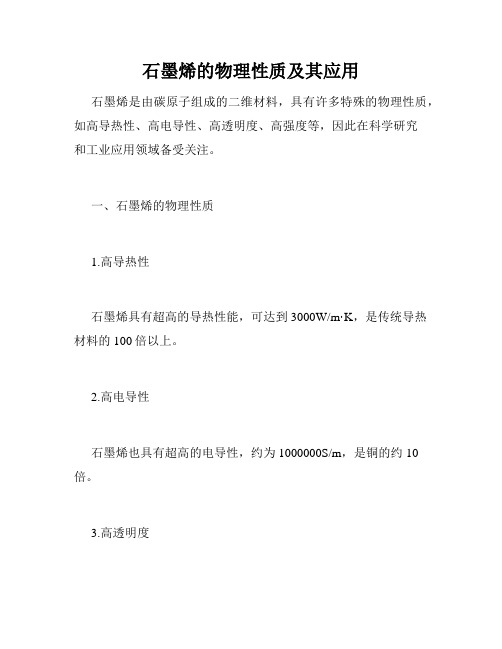 石墨烯的物理性质及其应用

石墨烯是由碳原子组成的二维材料，具有许多特殊的物理性质，如高导热性、高电导性、高透明度、高强度等，因此在科学研究和工业应用领域备受关注。

一、石墨烯的物理性质

1.高导热性

石墨烯具有超高的导热性能，可达到 3000W/m·K，是传统导热材料的 100 倍以上。

2.高电导性

石墨烯也具有超高的电导性，约为 1000000S/m，是铜的约 10 倍。

3.高透明度